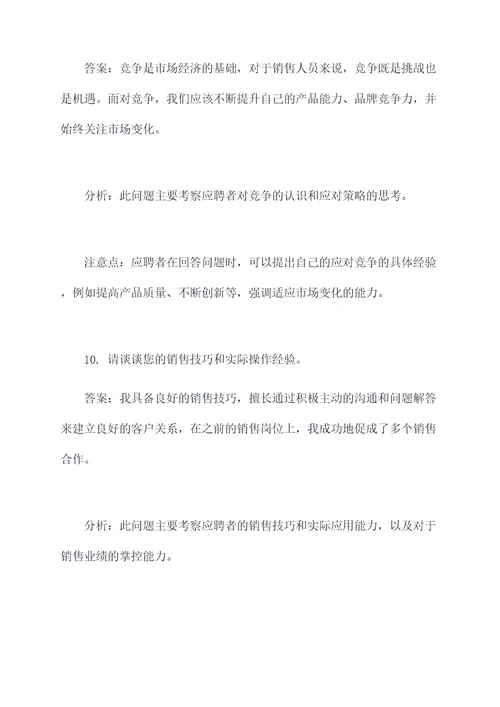 答案：竞争是市场经济的基础，对于销售人员来说，竞争既是挑战也是机遇。面对竞争，我们应该不断提升自己的产品能力、品牌竞争力，并始终关注市场变化。

分析：此问题主要考察应聘者对竞争的认识和应对策略的思考。

注意点：应聘者在回答问题时，可以提出自己的应对竞争的具体经验，例如提高产品质量、不断创新等，强调适应市场变化的能力。

10. 请谈谈您的销售技巧和实际操作经验。

答案：我具备良好的销售技巧，擅长通过积极主动的沟通和问题解答来建立良好的客户关系，在之前的销售岗位上，我成功地促成了多个销售合作。

分析：此问题主要考察应聘者的销售技巧和实际应用能力，以及对于销售业绩的掌控能力。